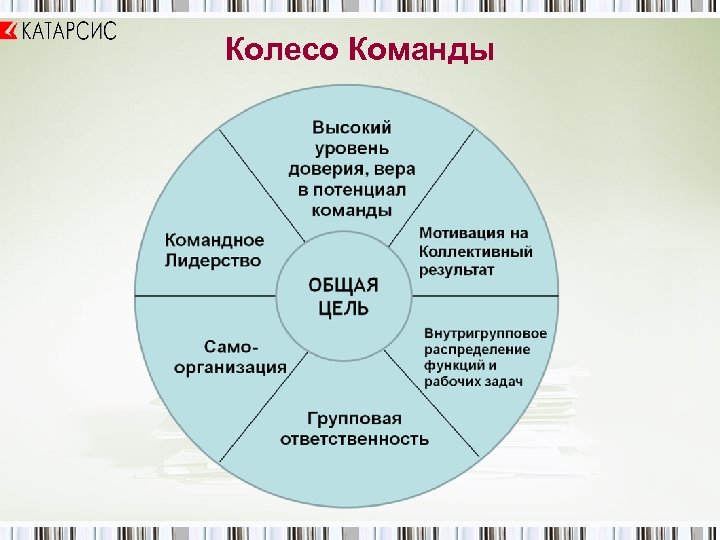 КАТАРСИС

Колесо Команды

Высокий уровень доверия, вера в потенциал команды

Мотивация на Коллективный результат

Внутригрупповое распределение функций и рабочих задач

Групповая ответственность

Само-организация

Командное Лидерство

ОБЩАЯ ЦЕЛЬ